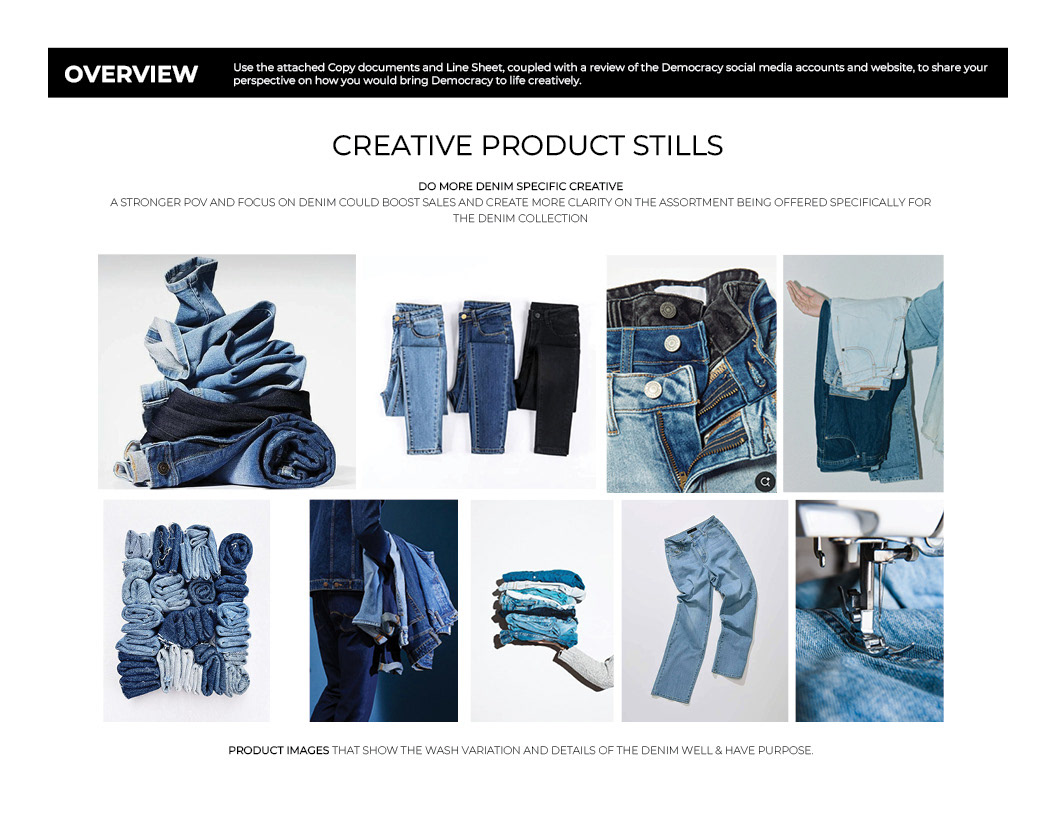 OVERVIEW

Use the attached Copy documents and Line Sheet, coupled with a review of the Democracy social media accounts and website, to share your perspective on how you would bring Democracy to life creatively.

CREATIVE PRODUCT STILLS

DO MORE DENIM SPECIFIC CREATIVE
A STRONGER POV AND FOCUS ON DENIM COULD BOOST SALES AND CREATE MORE CLARITY ON THE ASSORTMENT BEING OFFERED SPECIFICALLY FOR THE DENIM COLLECTION

PRODUCT IMAGES THAT SHOW THE WASH VARIATION AND DETAILS OF THE DENIM WELL & HAVE PURPOSE.